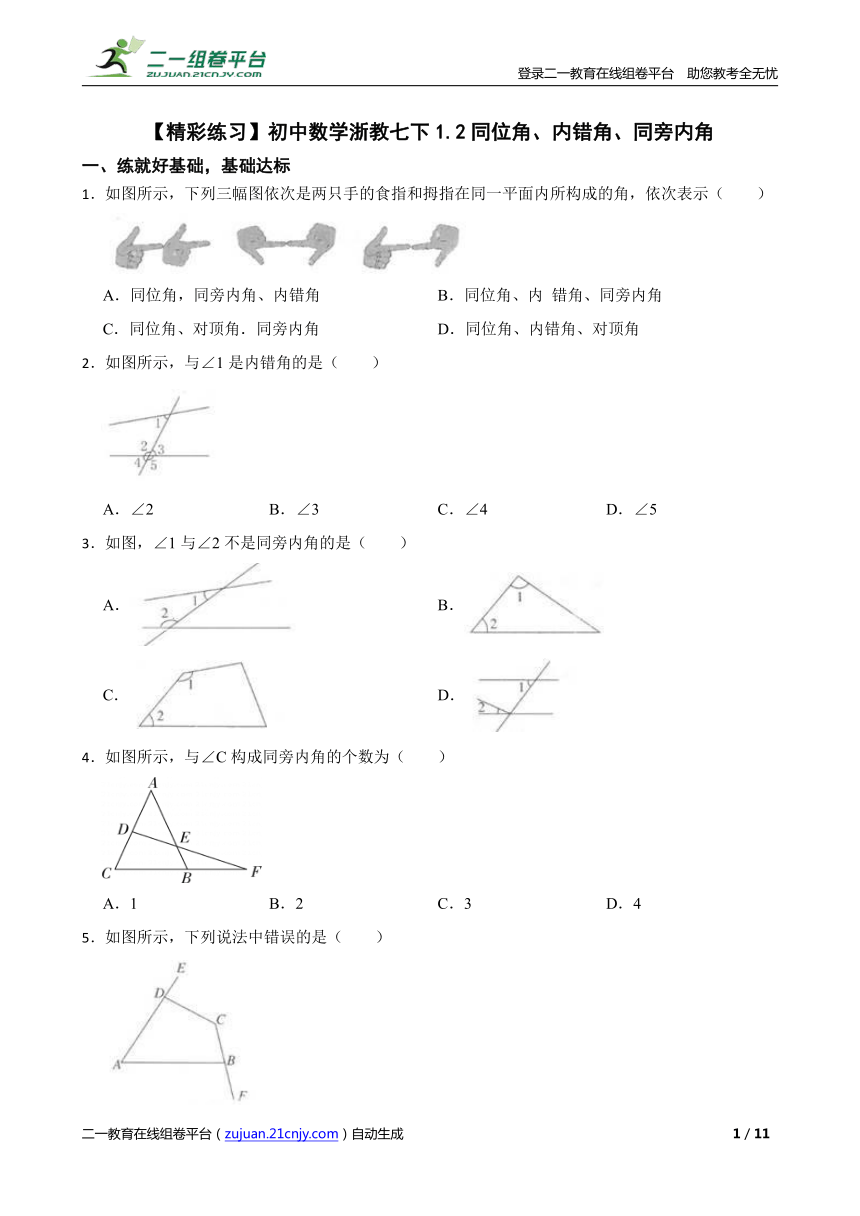 二一组卷平台
ZUJUAN.21CNJY.COM

登录二一教育在线组卷平台　助您教考全无忧

【精彩练习】初中数学浙教七下 1.2 同位角、内错角、同旁内角

一、练就好基础，基础达标

1．如图所示，下列三幅图依次是两只手的食指和拇指在同一平面内所构成的角，依次表示（　　）

A．同位角，同旁内角、内错角
B．同位角、内 错角、同旁内角
C．同位角、对顶角．同旁内角
D．同位角、内错角、对顶角

2．如图所示，与∠1 是内错角的是（　　）

1
2 3
4 5

A．∠2
B．∠3
C．∠4
D．∠5

3．如图，∠1 与∠2 不是同旁内角的是（　　）

A．
1
2

B．
1
2

C．
1
2

D．
1
2

4．如图所示，与∠C 构成同旁内角的个数为（　　）

A
D
E
C
B
F

A．1
B．2
C．3
D．4

5．如图所示，下列说法中错误的是（　　）

E
D
C
A
B
F

二一教育在线组卷平台（zujuan.21cnjy.com）自动生成

1 / 11